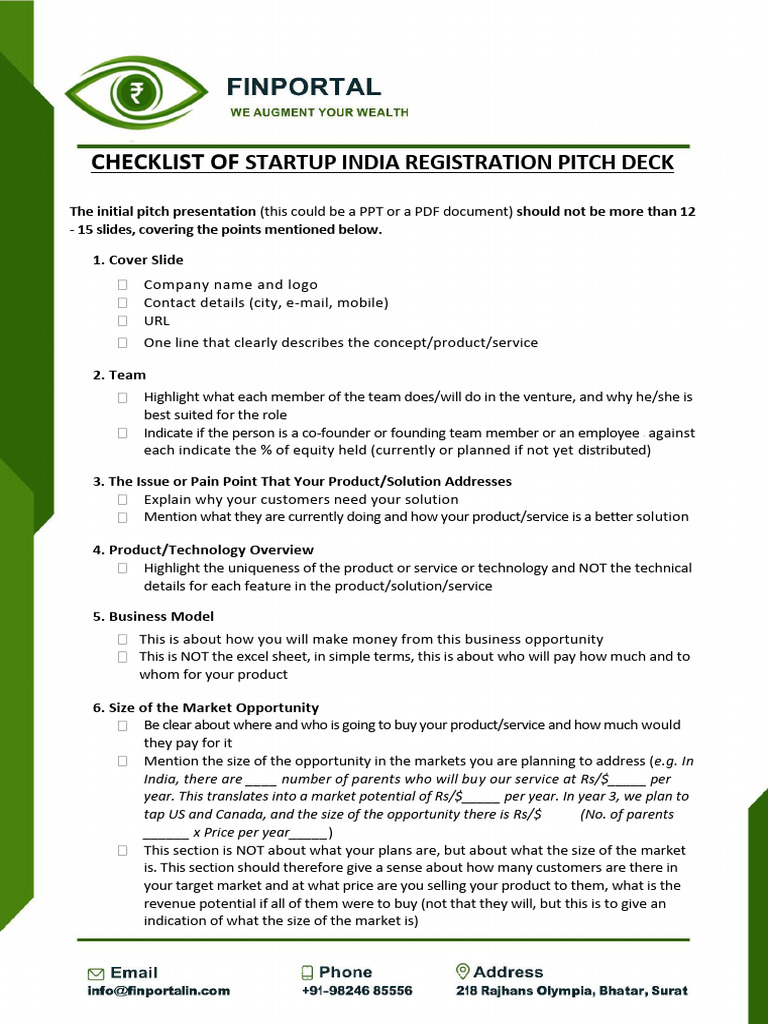 FINPORTAL
WE AUGMENT YOUR WEALTH

CHECKLIST OF STARTUP INDIA REGISTRATION PITCH DECK

The initial pitch presentation (this could be a PPT or a PDF document) should not be more than 12 - 15 slides, covering the points mentioned below.

1. Cover Slide

☐ Company name and logo
☐ Contact details (city, e-mail, mobile)
☐ URL
☐ One line that clearly describes the concept/product/service

2. Team

☐ Highlight what each member of the team does/will do in the venture, and why he/she is best suited for the role
☐ Indicate if the person is a co-founder or founding team member or an employee against each indicate the % of equity held (currently or planned if not yet distributed)

3. The Issue or Pain Point That Your Product/Solution Addresses

☐ Explain why your customers need your solution
☐ Mention what they are currently doing and how your product/service is a better solution

4. Product/Technology Overview

☐ Highlight the uniqueness of the product or service or technology and NOT the technical details for each feature in the product/solution/service

5. Business Model

☐ This is about how you will make money from this business opportunity
☐ This is NOT the excel sheet, in simple terms, this is about who will pay how much and to whom for your product

6. Size of the Market Opportunity

☐ Be clear about where and who is going to buy your product/service and how much would they pay for it
☐ Mention the size of the opportunity in the markets you are planning to address (e.g. In India, there are ____ number of parents who will buy our service at Rs/$_____ per year. This translates into a market potential of Rs/$_____ per year. In year 3, we plan to tap US and Canada, and the size of the opportunity there is Rs/$ (No. of parents ______ x Price per year_____)
☐ This section is NOT about what your plans are, but about what the size of the market is. This section should therefore give a sense about how many customers are there in your target market and at what price are you selling your product to them, what is the revenue potential if all of them were to buy (not that they will, but this is to give an indication of what the size of the market is)

Email
info@finportalin.com
Phone
+91-98246 85556
Address
218 Rajhans Olympia, Bhatar, Surat